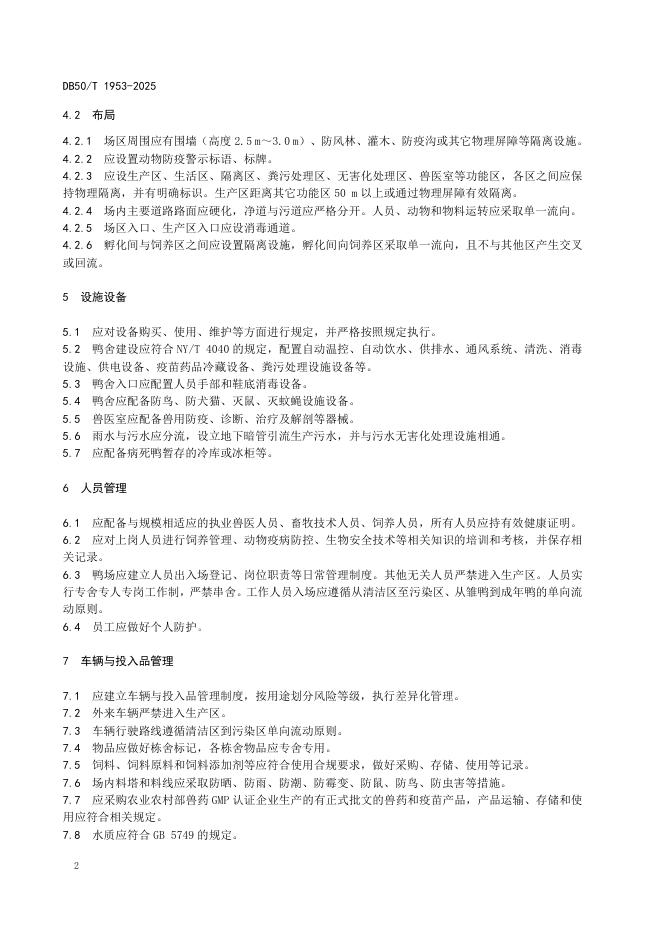 DB50/T 1953-2025

4.2 布局

4.2.1 场区周围应有围墙（高度 2.5 m～3.0 m）、防风林、灌木、防疫沟或其它物理屏障等隔离设施。
4.2.2 应设置动物防疫警示标语、标牌。
4.2.3 应设生产区、生活区、隔离区、粪污处理区、无害化处理区、兽医室等功能区，各区之间应保持物理隔离，并有明确标识。生产区距离其它功能区 50 m 以上或通过物理屏障有效隔离。
4.2.4 场内主要道路路面应硬化，净道与污道应严格分开。人员、动物和物料运转应采取单一流向。
4.2.5 场区入口、生产区入口应设消毒通道。
4.2.6 孵化间与饲养区之间应设置隔离设施，孵化间向饲养区采取单一流向，且不与其他区产生交叉或回流。

5 设施设备

5.1 应对设备购买、使用、维护等方面进行规定，并严格按照规定执行。
5.2 鸭舍建设应符合 NY/T 4040 的规定，配置自动温控、自动饮水、供排水、通风系统、清洗、消毒设施、供电设备、疫苗药品冷藏设备、粪污处理设施设备等。
5.3 鸭舍入口应配置人员手部和鞋底消毒设备。
5.4 鸭舍应配备防鸟、防犬猫、灭鼠、灭蚊蝇设施设备。
5.5 兽医室应配备兽用防疫、诊断、治疗及解剖等器械。
5.6 雨水与污水应分流，设立地下暗管引流生产污水，并与污水无害化处理设施相通。
5.7 应配备病死鸭暂存的冷库或冰柜等。

6 人员管理

6.1 应配备与规模相适应的执业兽医人员、畜牧技术人员、饲养人员，所有人员应持有效健康证明。
6.2 应对上岗人员进行饲养管理、动物疫病防控、生物安全技术等相关知识的培训和考核，并保存相关记录。
6.3 鸭场应建立人员出入场登记、岗位职责等日常管理制度。其他无关人员严禁进入生产区。人员实行专舍专人专岗工作制，严禁串舍。工作人员入场应遵循从清洁区至污染区、从雏鸭到成年鸭的单向流动原则。
6.4 员工应做好个人防护。

7 车辆与投入品管理

7.1 应建立车辆与投入品管理制度，按用途划分风险等级，执行差异化管理。
7.2 外来车辆严禁进入生产区。
7.3 车辆行驶路线遵循清洁区到污染区单向流动原则。
7.4 物品应做好栋舍标记，各栋舍物品应专舍专用。
7.5 饲料、饲料原料和饲料添加剂等应符合使用合规要求，做好采购、存储、使用等记录。
7.6 场内料塔和料线应采取防晒、防雨、防潮、防霉变、防鼠、防鸟、防虫害等措施。
7.7 应采购农业农村部兽药 GMP 认证企业生产的有正式批文的兽药和疫苗产品，产品运输、存储和使用应符合相关规定。
7.8 水质应符合 GB 5749 的规定。

2